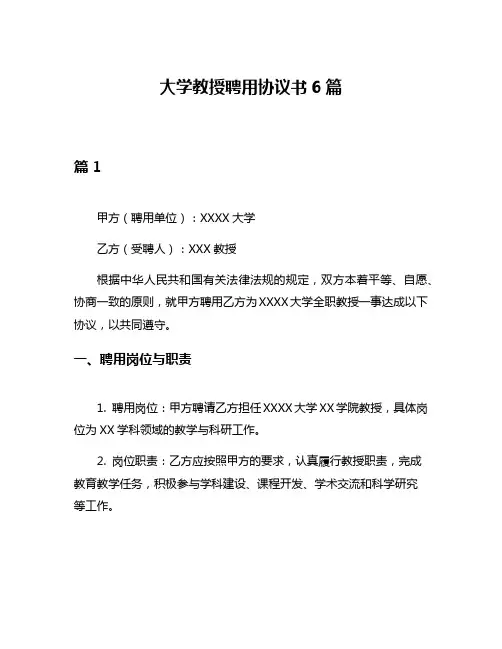 大学教授聘用协议书 6 篇

篇 1

甲方（聘用单位）：XXXX 大学

乙方（受聘人）：XXX 教授

根据中华人民共和国有关法律法规的规定，双方本着平等、自愿、协商一致的原则，就甲方聘用乙方为 XXXX 大学全职教授一事达成以下协议，以共同遵守。

一、聘用岗位与职责

1. 聘用岗位：甲方聘请乙方担任 XXXX 大学 XX 学院教授，具体岗位为 XX 学科领域的教学与科研工作。

2. 岗位职责：乙方应按照甲方的要求，认真履行教授职责，完成教育教学任务，积极参与学科建设、课程开发、学术交流和科学研究等工作。